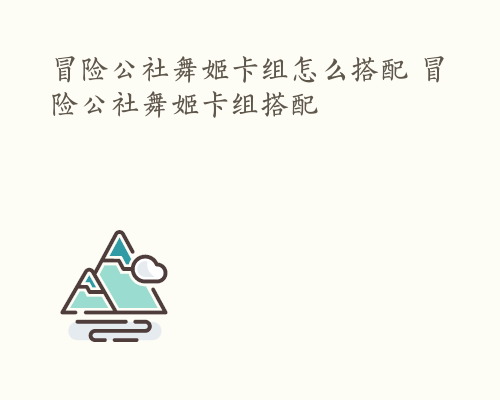 冒险公社舞姬卡组怎么搭配 冒险公社舞姬卡组搭配